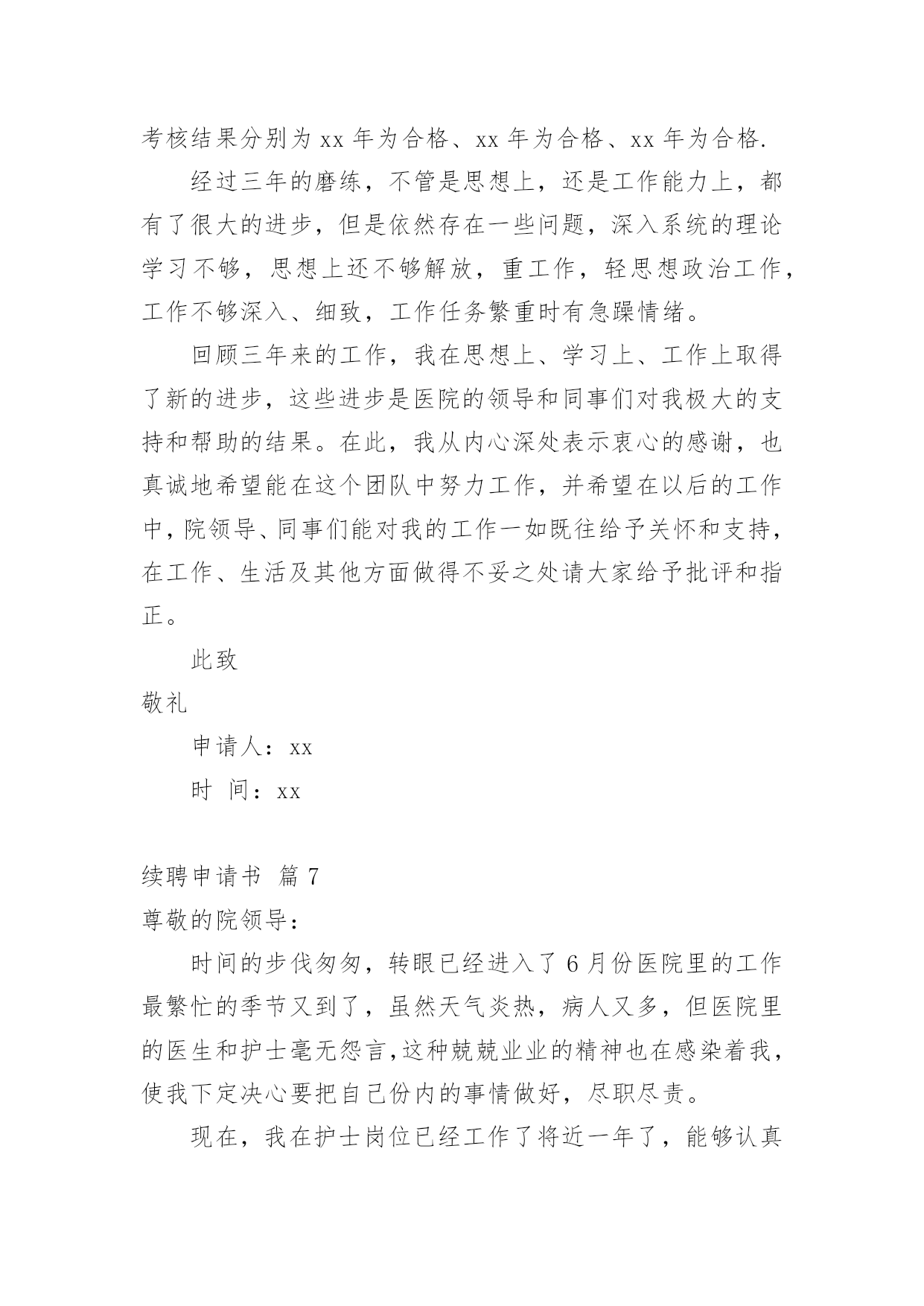 考核结果分别为 xx 年为合格、xx 年为合格、xx 年为合格.

经过三年的磨练，不管是思想上，还是工作能力上，都有了很大的进步，但是依然存在一些问题，深入系统的理论学习不够，思想上还不够解放，重工作，轻思想政治工作，工作不够深入、细致，工作任务繁重时有急躁情绪。

回顾三年来的工作，我在思想上、学习上、工作上取得了新的进步，这些进步是医院的领导和同事们对我极大的支持和帮助的结果。在此，我从内心深处表示衷心的感谢，也真诚地希望能在这个团队中努力工作，并希望在以后的工作中，院领导、同事们能对我的工作一如既往给予关怀和支持，在工作、生活及其他方面做得不妥之处请大家给予批评和指正。

此致

敬礼

申请人：xx

时 间：xx

续聘申请书 篇 7

尊敬的院领导：

时间的步伐匆匆，转眼已经进入了 6 月份医院里的工作最繁忙的季节又到了，虽然天气炎热，病人又多，但医院里的医生和护士毫无怨言,这种兢兢业业的精神也在感染着我，使我下定决心要把自己份内的事情做好，尽职尽责。

现在，我在护士岗位已经工作了将近一年了，能够认真